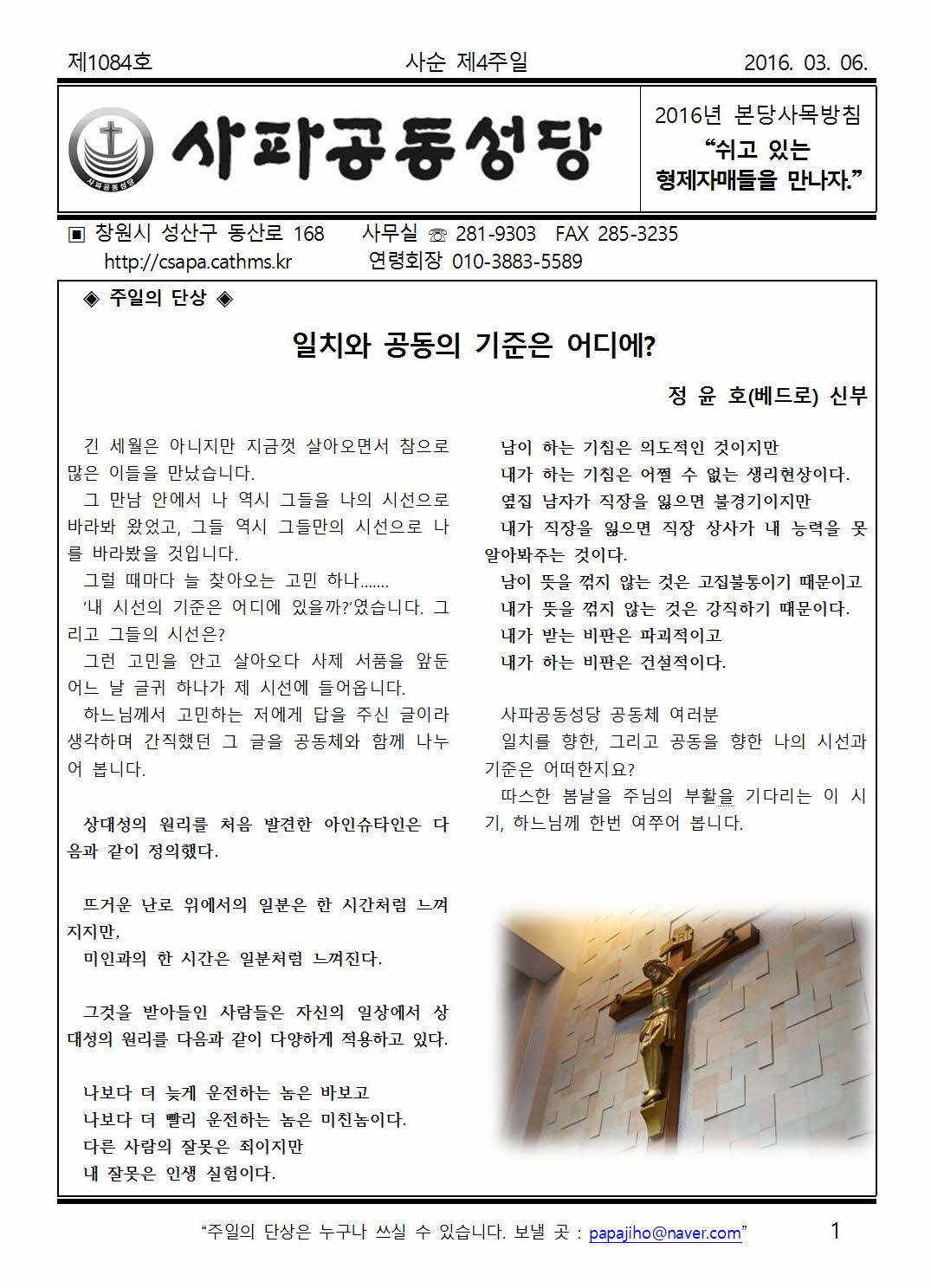 제1084호 사순 제4주일 2016. 03. 06.

사파공동성당

사파공동성당

2016년 본당사목방침
“쉬고 있는 형제자매들을 만나자.”

▣ 창원시 성산구 동산로 168 사무실 ☏ 281-9303 FAX 285-3235
http://csapa.cathms.kr 연령회장 010-3883-5589

◈ 주일의 단상 ◈

일치와 공동의 기준은 어디에?

정 윤 호(베드로) 신부

긴 세월은 아니지만 지금껏 살아오면서 참으로 많은 이들을 만났습니다.

그 만남 안에서 나 역시 그들을 나의 시선으로 바라봐 왔었고, 그들 역시 그들만의 시선으로 나를 바라봤을 것입니다.

그럴 때마다 늘 찾아오는 고민 하나.......

‘내 시선의 기준은 어디에 있을까?’였습니다. 그리고 그들의 시선은?

그런 고민을 안고 살아오다 사제 서품을 앞둔 어느 날 글귀 하나가 제 시선에 들어옵니다.

하느님께서 고민하는 저에게 답을 주신 글이라 생각하며 간직했던 그 글을 공동체와 함께 나누어 봅니다.

상대성의 원리를 처음 발견한 아인슈타인은 다음과 같이 정의했다.

뜨거운 난로 위에서의 일분은 한 시간처럼 느껴지지만,
미인과의 한 시간은 일분처럼 느껴진다.

그것을 받아들인 사람들은 자신의 일상에서 상대성의 원리를 다음과 같이 다양하게 적용하고 있다.

나보다 더 늦게 운전하는 놈은 바보고
나보다 더 빨리 운전하는 놈은 미친놈이다.
다른 사람의 잘못은 죄이지만
내 잘못은 인생 실험이다.

남이 하는 기침은 의도적인 것이지만
내가 하는 기침은 어쩔 수 없는 생리현상이다.
옆집 남자가 직장을 잃으면 불경기이지만
내가 직장을 잃으면 직장 상사가 내 능력을 못 알아봐주는 것이다.
남이 뜻을 꺾지 않는 것은 고집불통이기 때문이고
내가 뜻을 꺾지 않는 것은 강직하기 때문이다.
내가 받는 비판은 파괴적이고
내가 하는 비판은 건설적이다.

사파공동성당 공동체 여러분
일치를 향한, 그리고 공동을 향한 나의 시선과 기준은 어떠한지요?
따스한 봄날을 주님의 부활을 기다리는 이 시기, 하느님께 한번 여쭈어 봅니다.

“주일의 단상은 누구나 쓰실 수 있습니다. 보낼 곳 : papajiho@naver.com” 1